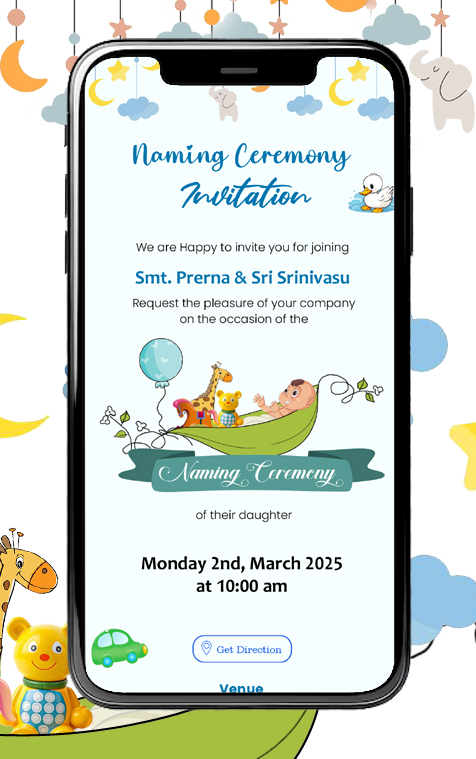 Naming Ceremony Invitation

We are Happy to invite you for joining

Smt. Prerna & Sri Srinivasu

Request the pleasure of your company on the occasion of the

Naming Ceremony

of their daughter

Monday 2nd, March 2025
at 10:00 am

Get Direction

Venue